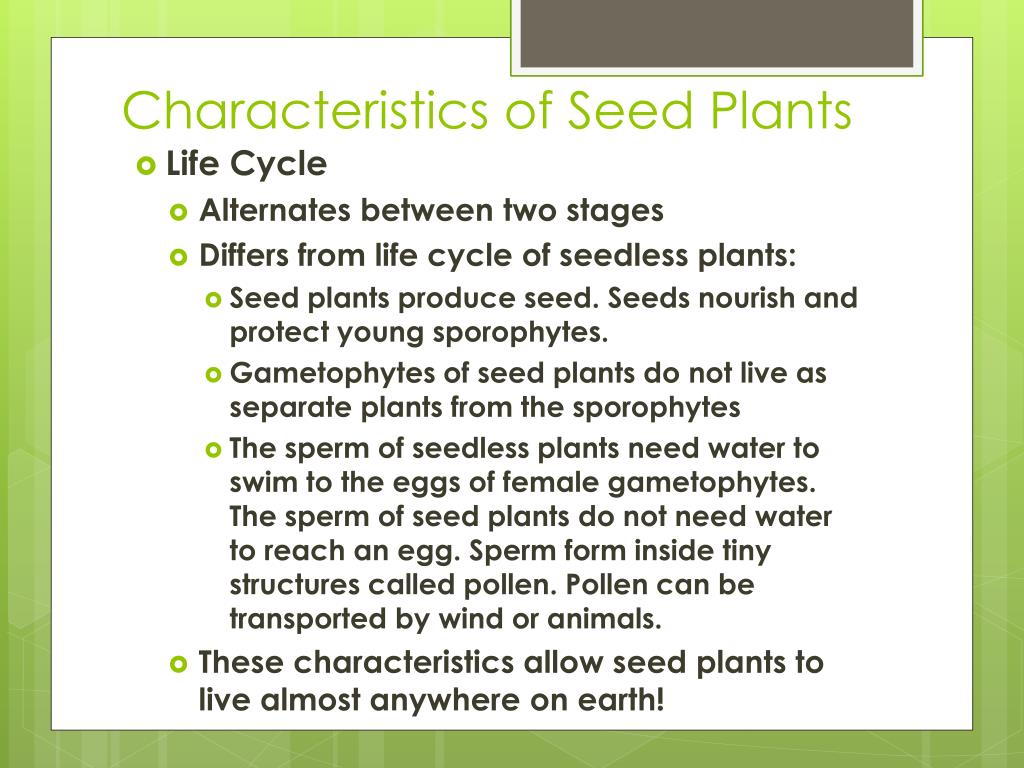 Characteristics of Seed Plants

Life Cycle

Alternates between two stages

Differs from life cycle of seedless plants:

Seed plants produce seed. Seeds nourish and protect young sporophytes.

Gametophytes of seed plants do not live as separate plants from the sporophytes

The sperm of seedless plants need water to swim to the eggs of female gametophytes. The sperm of seed plants do not need water to reach an egg. Sperm form inside tiny structures called pollen. Pollen can be transported by wind or animals.

These characteristics allow seed plants to live almost anywhere on earth!